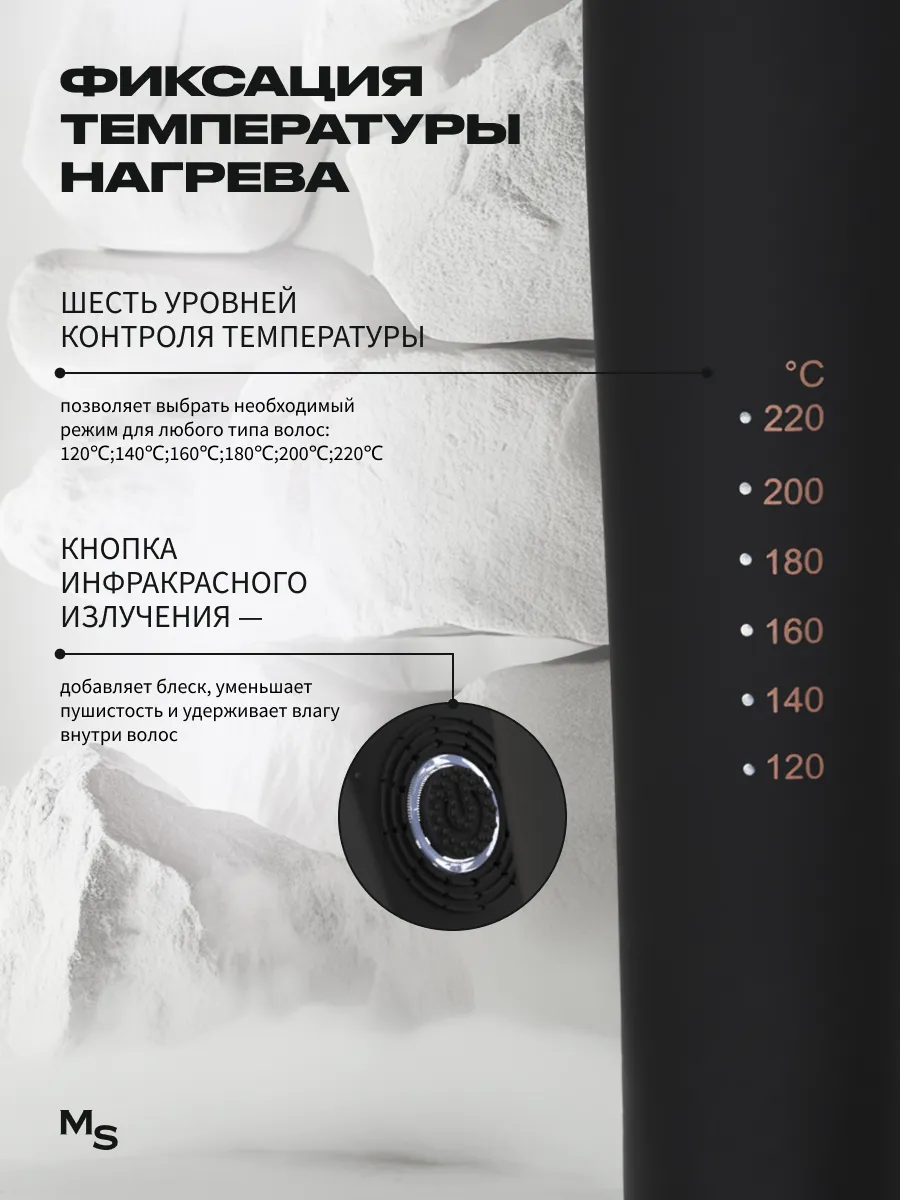 ФИКСАЦИЯ ТЕМПЕРАТУРЫ НАГРЕВА

ШЕСТЬ УРОВНЕЙ КОНТРОЛЯ ТЕМПЕРАТУРЫ

позволяет выбрать необходимый режим для любого типа волос: 120℃;140℃;160℃;180℃;200℃;220℃

КНОПКА ИНФРАКРАСНОГО ИЗЛУЧЕНИЯ —

добавляет блеск, уменьшает пушистость и удерживает влагу внутри волос

°C
220
200
180
160
140
120

MS